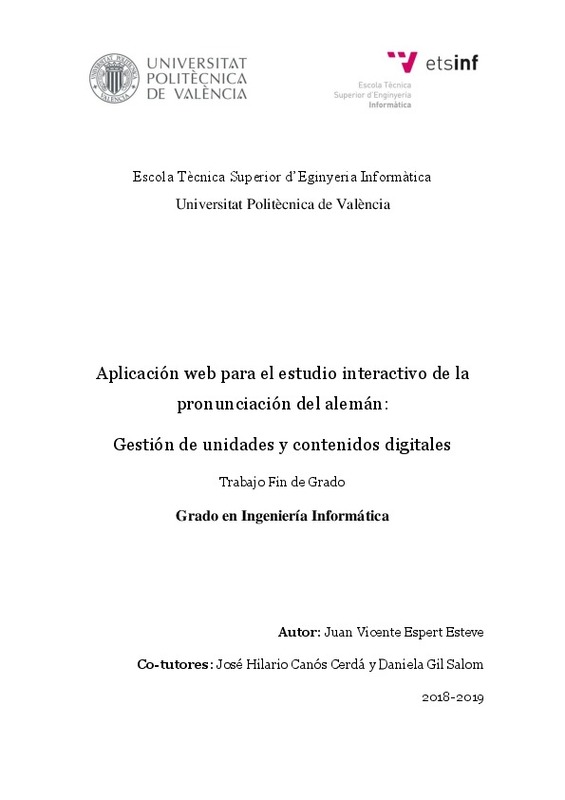 UNIVERSITAT POLITÈCNICA DE VALÈNCIA

etsinf
Escola Tècnica Superior d'Enginyeria Informàtica

Escola Tècnica Superior d'Eginyeria Informàtica
Universitat Politècnica de València

Aplicación web para el estudio interactivo de la pronunciación del alemán:

Gestión de unidades y contenidos digitales

Trabajo Fin de Grado

Grado en Ingeniería Informática

Autor: Juan Vicente Espert Esteve

Co-tutores: José Hilario Canós Cerdá y Daniela Gil Salom

2018-2019